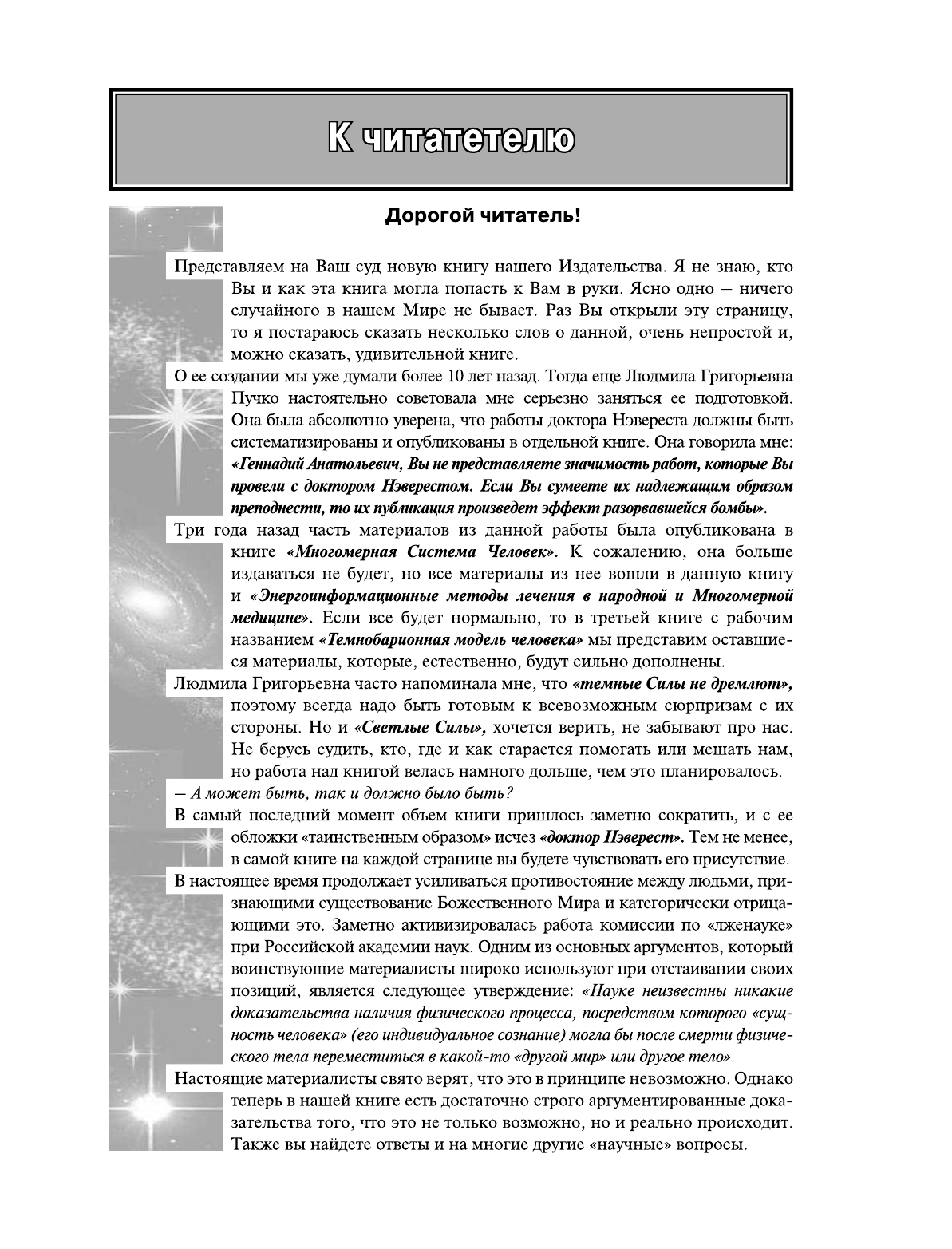 К читатетелю

Дорогой читатель!

Представляем на Ваш суд новую книгу нашего Издательства. Я не знаю, кто Вы и как эта книга могла попасть к Вам в руки. Ясно одно – ничего случайного в нашем Мире не бывает. Раз Вы открыли эту страницу, то я постараюсь сказать несколько слов о данной, очень непростой и, можно сказать, удивительной книге.

О ее создании мы уже думали более 10 лет назад. Тогда еще Людмила Григорьевна Пучко настоятельно советовала мне серьезно заняться ее подготовкой. Она была абсолютно уверена, что работы доктора Нэвереста должны быть систематизированы и опубликованы в отдельной книге. Она говорила мне: «Геннадий Анатольевич, Вы не представляете значимость работ, которые Вы провели с доктором Нэверестом. Если Вы сумеете их надлежащим образом преподнести, то их публикация произведет эффект разорвавшейся бомбы».

Три года назад часть материалов из данной работы была опубликована в книге «Многомерная Система Человек». К сожалению, она больше издаваться не будет, но все материалы из нее вошли в данную книгу и «Энергоинформационные методы лечения в народной и Многомерной медицине». Если все будет нормально, то в третьей книге с рабочим названием «Темнобарионная модель человека» мы представим оставшиеся материалы, которые, естественно, будут сильно дополнены.

Людмила Григорьевна часто напоминала мне, что «темные Силы не дремлют», поэтому всегда надо быть готовым к всевозможным сюрпризам с их стороны. Но и «Светлые Силы», хочется верить, не забывают про нас. Не берусь судить, кто, где и как старается помогать или мешать нам, но работа над книгой велась намного дольше, чем это планировалось.

– А может быть, так и должно было быть?

В самый последний момент объем книги пришлось заметно сократить, и с ее обложки «таинственным образом» исчез «доктор Нэверест». Тем не менее, в самой книге на каждой странице вы будете чувствовать его присутствие.

В настоящее время продолжает усиливаться противостояние между людьми, признающими существование Божественного Мира и категорически отрицающими это. Заметно активизировалась работа комиссии по «лженауке» при Российской академии наук. Одним из основных аргументов, который воинствующие материалисты широко используют при отстаивании своих позиций, является следующее утверждение: «Науке неизвестны никакие доказательства наличия физического процесса, посредством которого «сущность человека» (его индивидуальное сознание) могла бы после смерти физического тела переместиться в какой-то «другой мир» или другое тело».

Настоящие материалисты свято верят, что это в принципе невозможно. Однако теперь в нашей книге есть достаточно строго аргументированные доказательства того, что это не только возможно, но и реально происходит. Также вы найдете ответы и на многие другие «научные» вопросы.